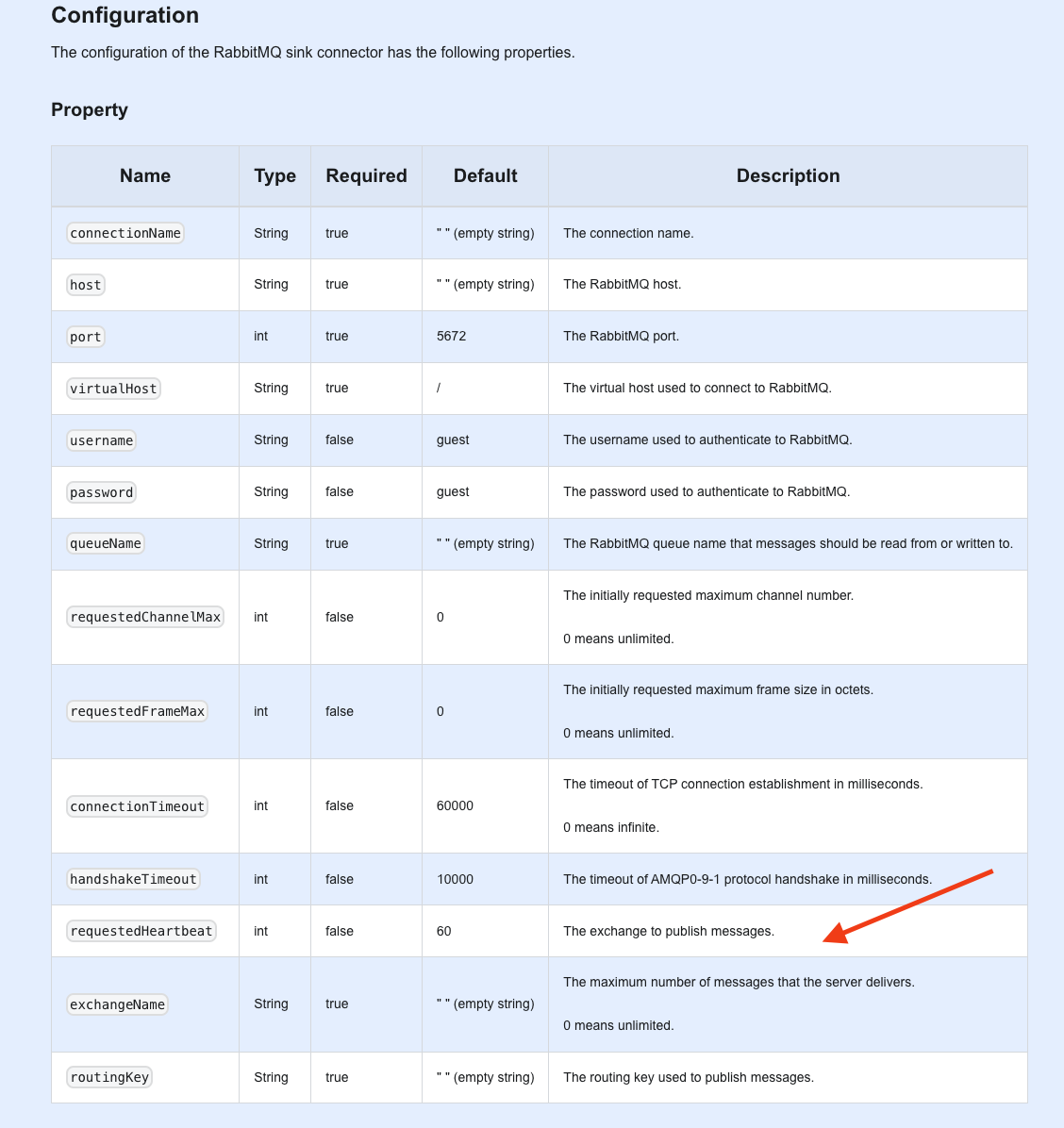 Configuration

The configuration of the RabbitMQ sink connector has the following properties.

Property

| Name | Type | Required | Default | Description |
|---|---|---|---|---|
| connectionName | String | true | " " (empty string) | The connection name. |
| host | String | true | " " (empty string) | The RabbitMQ host. |
| port | int | true | 5672 | The RabbitMQ port. |
| virtualHost | String | true | / | The virtual host used to connect to RabbitMQ. |
| username | String | false | guest | The username used to authenticate to RabbitMQ. |
| password | String | false | guest | The password used to authenticate to RabbitMQ. |
| queueName | String | true | " " (empty string) | The RabbitMQ queue name that messages should be read from or written to. |
| requestedChannelMax | int | false | 0 | The initially requested maximum channel number. 0 means unlimited. |
| requestedFrameMax | int | false | 0 | The initially requested maximum frame size in octets. 0 means unlimited. |
| connectionTimeout | int | false | 60000 | The timeout of TCP connection establishment in milliseconds. 0 means infinite. |
| handshakeTimeout | int | false | 10000 | The timeout of AMQP0-9-1 protocol handshake in milliseconds. |
| requestedHeartbeat | int | false | 60 | The exchange to publish messages. |
| exchangeName | String | true | " " (empty string) | The maximum number of messages that the server delivers. 0 means unlimited. |
| routingKey | String | true | " " (empty string) | The routing key used to publish messages. |